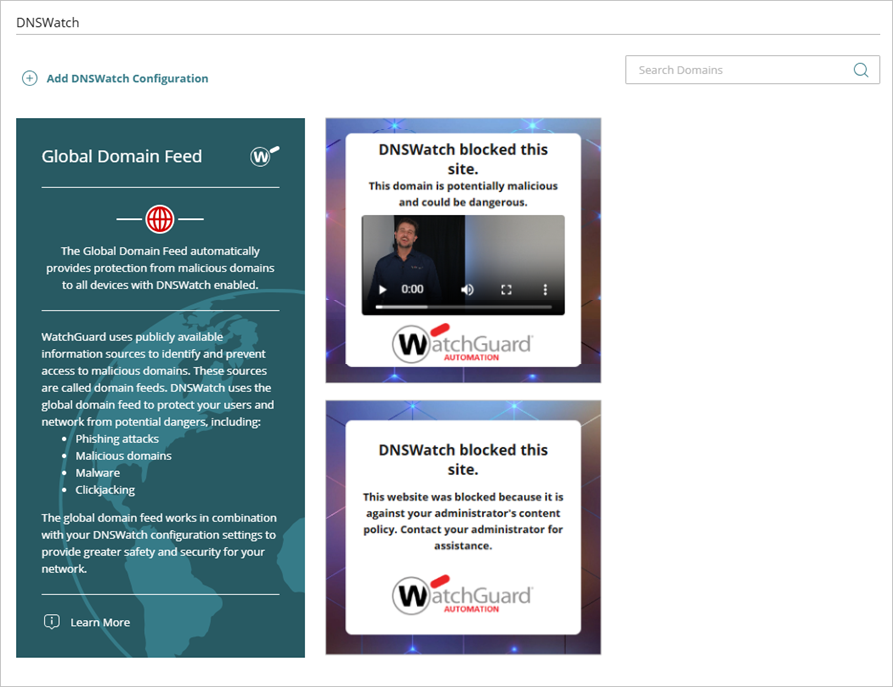 DNSWatch

Add DNSWatch Configuration

Search Domains

Global Domain Feed

The Global Domain Feed automatically provides protection from malicious domains to all devices with DNSWatch enabled.

WatchGuard uses publicly available information sources to identify and prevent access to malicious domains. These sources are called domain feeds. DNSWatch uses the global domain feed to protect your users and network from potential dangers, including:

- Phishing attacks
- Malicious domains
- Malware
- Clickjacking

The global domain feed works in combination with your DNSWatch configuration settings to provide greater safety and security for your network.

Learn More

DNSWatch blocked this site.

This domain is potentially malicious and could be dangerous.

0:00

WatchGuard
AUTOMATION

DNSWatch blocked this site.

This website was blocked because it is against your administrator's content policy. Contact your administrator for assistance.

WatchGuard
AUTOMATION